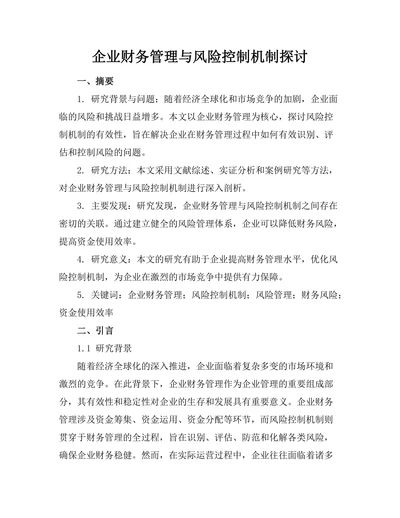 企业财务管理与风险控制机制探讨

一、摘要

1. 研究背景与问题：随着经济全球化和市场竞争的加剧，企业面临的风险和挑战日益增多。本文以企业财务管理为核心，探讨风险控制机制的有效性，旨在解决企业在财务管理过程中如何有效识别、评估和控制风险的问题。

2. 研究方法：本文采用文献综述、实证分析和案例研究等方法，对企业财务管理与风险控制机制进行深入剖析。

3. 主要发现：研究发现，企业财务管理与风险控制机制之间存在密切的关联。通过建立健全的风险管理体系，企业可以降低财务风险，提高资金使用效率。

4. 研究意义：本文的研究有助于企业提高财务管理水平，优化风险控制机制，为企业在激烈的市场竞争中提供有力保障。

5. 关键词：企业财务管理；风险控制机制；风险管理；财务风险；资金使用效率

二、引言

1.1 研究背景

随着经济全球化的深入推进，企业面临着复杂多变的市场环境和激烈的竞争。在此背景下，企业财务管理作为企业管理的重要组成部分，其有效性和稳定性对企业的生存和发展具有重要意义。企业财务管理涉及资金筹集、资金运用、资金分配等环节，而风险控制机制则贯穿于财务管理的全过程，旨在识别、评估、防范和化解各类风险，确保企业财务稳健。然而，在实际运营过程中，企业往往面临着诸多